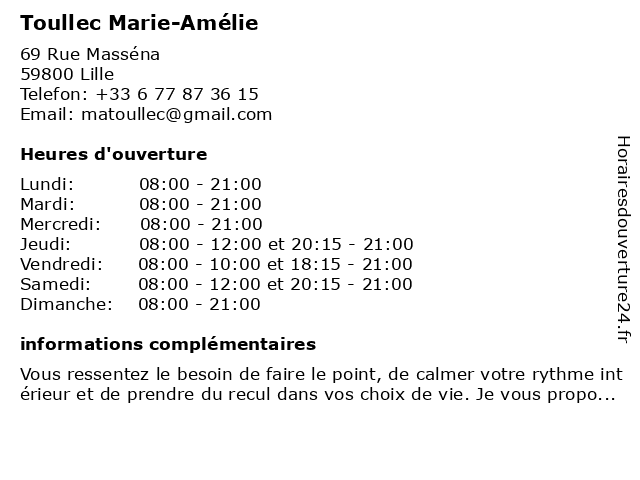 Toullec Marie-Amélie

69 Rue Masséna
59800 Lille
Telefon: +33 6 77 87 36 15
Email: matoullec@gmail.com

Heures d'ouverture

Lundi: 08:00 - 21:00
Mardi: 08:00 - 21:00
Mercredi: 08:00 - 21:00
Jeudi: 08:00 - 12:00 et 20:15 - 21:00
Vendredi: 08:00 - 10:00 et 18:15 - 21:00
Samedi: 08:00 - 12:00 et 20:15 - 21:00
Dimanche: 08:00 - 21:00

informations complémentaires

Vous ressentez le besoin de faire le point, de calmer votre rythme int érieur et de prendre du recul dans vos choix de vie. Je vous propo...

Horairesdouverture24.fr